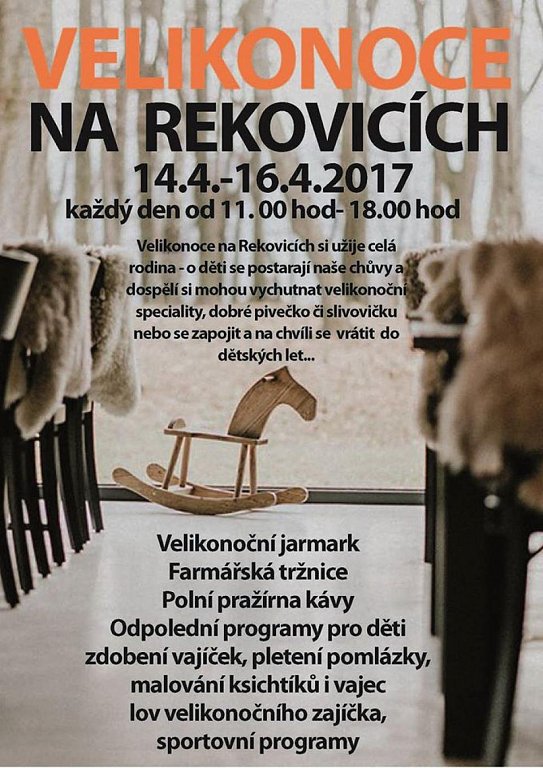 VELIKONOCE
NA REKOVICÍCH
14.4.-16.4.2017
každý den od 11. 00 hod- 18.00 hod

Velikonoce na Rekovicích si užije celá rodina - o děti se postarají naše chůvy a dospělí si mohou vychutnat velikonoční speciality, dobré pivečko či slivovičku nebo se zapojit a na chvíli se vrátit do dětských let...

Velikonoční jarmark
Farmářská tržnice
Polní pražírna kávy
Odpolední programy pro děti
zdobení vajíček, pletení pomlázky,
malování ksichtíků i vajec
lov velikonočního zajíčka,
sportovní programy